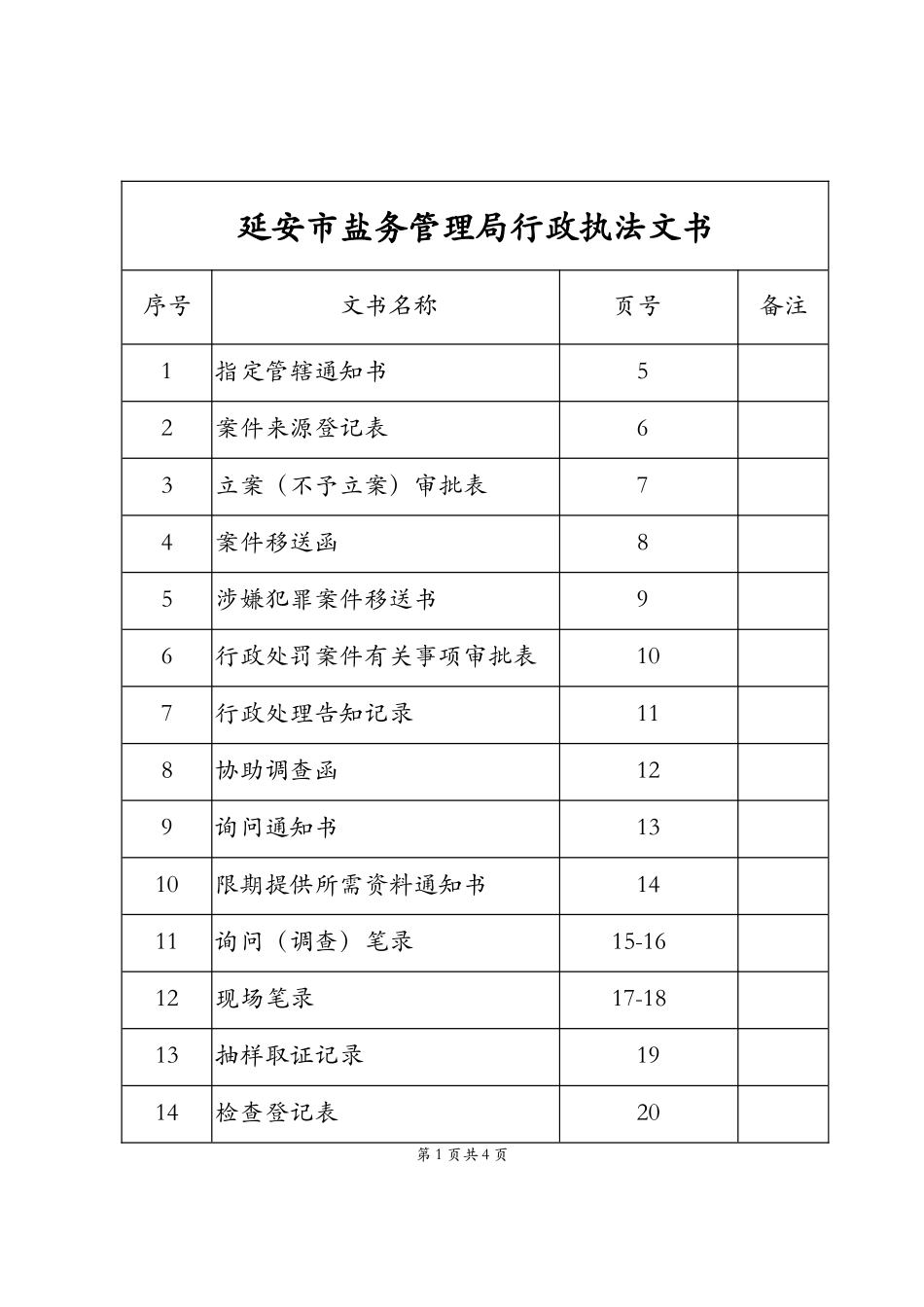 延安市盐务管理局行政执法文书

| 序号 | 文书名称 | 页号 | 备注 |
|---|---|---|---|
| 1 | 指定管辖通知书 | 5 | |
| 2 | 案件来源登记表 | 6 | |
| 3 | 立案（不予立案）审批表 | 7 | |
| 4 | 案件移送函 | 8 | |
| 5 | 涉嫌犯罪案件移送书 | 9 | |
| 6 | 行政处罚案件有关事项审批表 | 10 | |
| 7 | 行政处理告知记录 | 11 | |
| 8 | 协助调查函 | 12 | |
| 9 | 询问通知书 | 13 | |
| 10 | 限期提供所需资料通知书 | 14 | |
| 11 | 询问（调查）笔录 | 15-16 | |
| 12 | 现场笔录 | 17-18 | |
| 13 | 抽样取证记录 | 19 | |
| 14 | 检查登记表 | 20 | |

第 1 页共 4 页